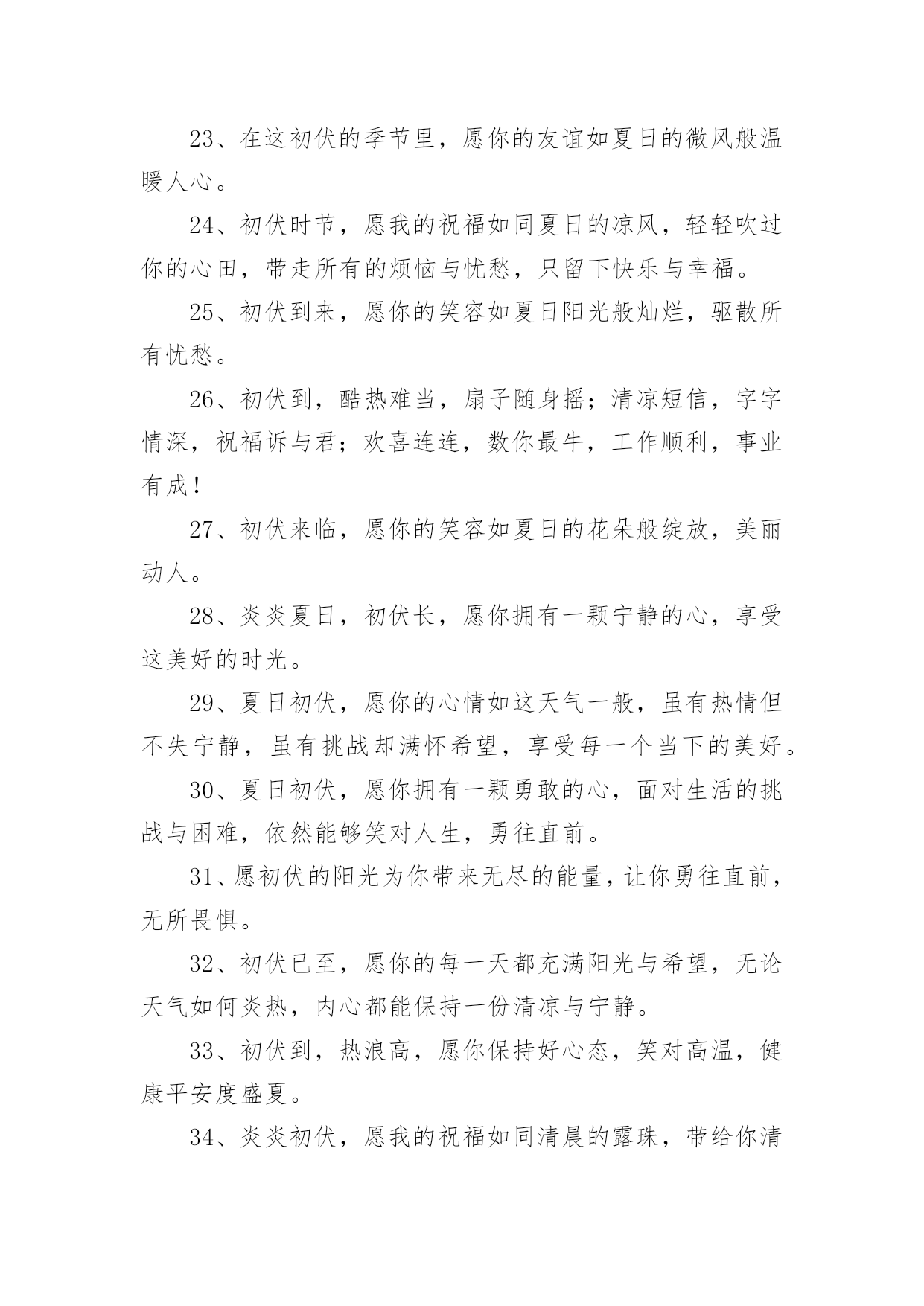 23、在这初伏的季节里，愿你的友谊如夏日的微风般温暖人心。

24、初伏时节，愿我的祝福如同夏日的凉风，轻轻吹过你的心田，带走所有的烦恼与忧愁，只留下快乐与幸福。

25、初伏到来，愿你的笑容如夏日阳光般灿烂，驱散所有忧愁。

26、初伏到，酷热难当，扇子随身摇；清凉短信，字字情深，祝福诉与君；欢喜连连，数你最牛，工作顺利，事业有成！

27、初伏来临，愿你的笑容如夏日的花朵般绽放，美丽动人。

28、炎炎夏日，初伏长，愿你拥有一颗宁静的心，享受这美好的时光。

29、夏日初伏，愿你的心情如这天气一般，虽有热情但不失宁静，虽有挑战却满怀希望，享受每一个当下的美好。

30、夏日初伏，愿你拥有一颗勇敢的心，面对生活的挑战与困难，依然能够笑对人生，勇往直前。

31、愿初伏的阳光为你带来无尽的能量，让你勇往直前，无所畏惧。

32、初伏已至，愿你的每一天都充满阳光与希望，无论天气如何炎热，内心都能保持一份清凉与宁静。

33、初伏到，热浪高，愿你保持好心态，笑对高温，健康平安度盛夏。

34、炎炎初伏，愿我的祝福如同清晨的露珠，带给你清